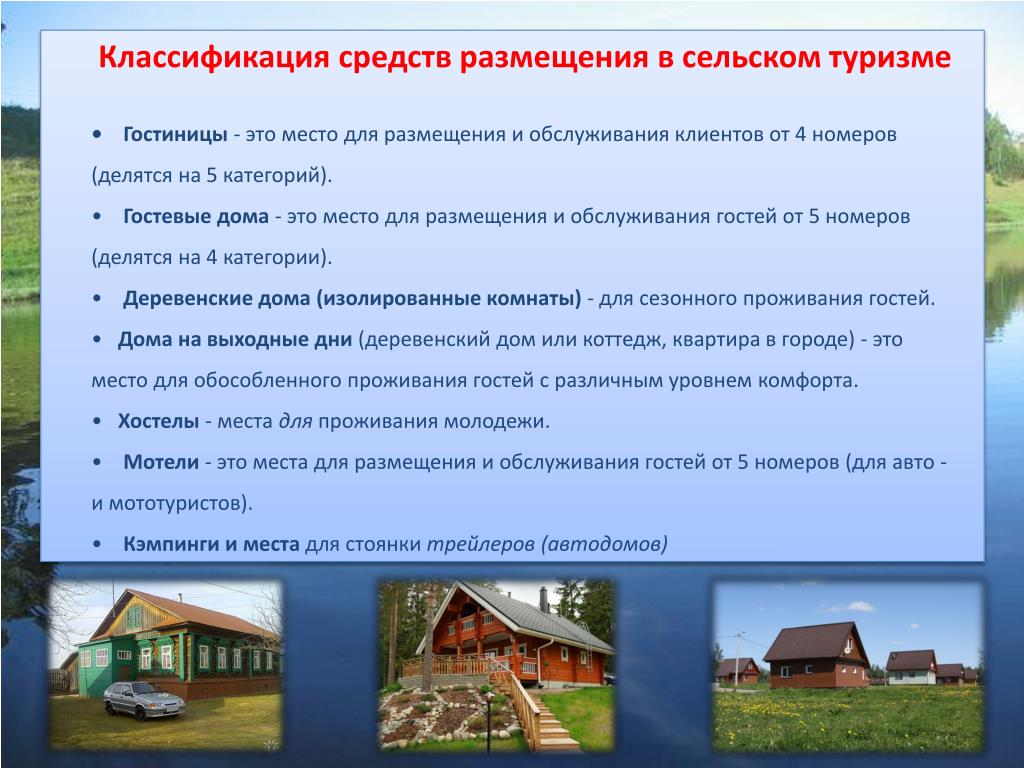 Классификация средств размещения в сельском туризме

• Гостиницы - это место для размещения и обслуживания клиентов от 4 номеров (делятся на 5 категорий).

• Гостевые дома - это место для размещения и обслуживания гостей от 5 номеров (делятся на 4 категории).

• Деревенские дома (изолированные комнаты) - для сезонного проживания гостей.

• Дома на выходные дни (деревенский дом или коттедж, квартира в городе) - это место для обособленного проживания гостей с различным уровнем комфорта.

• Хостелы - места для проживания молодежи.

• Мотели - это места для размещения и обслуживания гостей от 5 номеров (для авто - и мототуристов).

• Кэмпинги и места для стоянки трейлеров (автодомов)